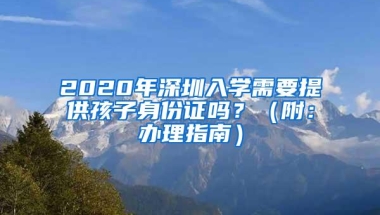 2020年深圳入学需要提供孩子身份证吗？（附：办理指南）